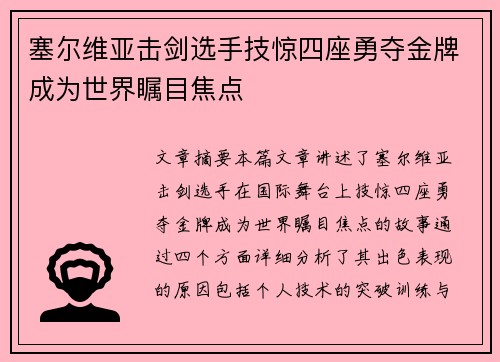 塞尔维亚击剑选手技惊四座勇夺金牌成为世界瞩目焦点

文章摘要本篇文章讲述了塞尔维亚击剑选手在国际舞台上技惊四座勇夺金牌成为世界瞩目焦点的故事通过四个方面详细分析了其出色表现的原因包括个人技术的突破训练与